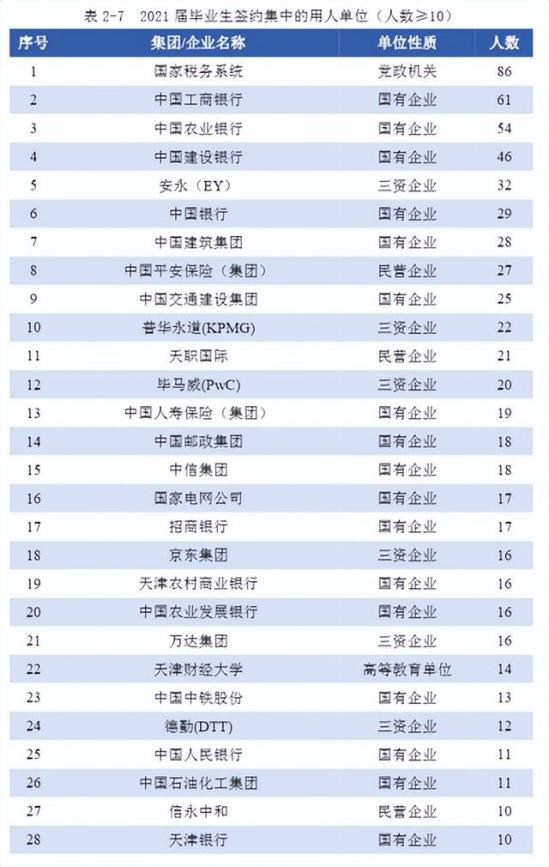 表 2-7　2021 届毕业生签约集中的用人单位（人数≥10）

| 序号 | 集团/企业名称 | 单位性质 | 人数 |
|---|---|---|---|
| 1 | 国家税务系统 | 党政机关 | 86 |
| 2 | 中国工商银行 | 国有企业 | 61 |
| 3 | 中国农业银行 | 国有企业 | 54 |
| 4 | 中国建设银行 | 国有企业 | 46 |
| 5 | 安永（EY） | 三资企业 | 32 |
| 6 | 中国银行 | 国有企业 | 29 |
| 7 | 中国建筑集团 | 国有企业 | 28 |
| 8 | 中国平安保险（集团） | 民营企业 | 27 |
| 9 | 中国交通建设集团 | 国有企业 | 25 |
| 10 | 普华永道(KPMG) | 三资企业 | 22 |
| 11 | 天职国际 | 民营企业 | 21 |
| 12 | 毕马威(PwC) | 三资企业 | 20 |
| 13 | 中国人寿保险（集团） | 国有企业 | 19 |
| 14 | 中国邮政集团 | 国有企业 | 18 |
| 15 | 中信集团 | 国有企业 | 18 |
| 16 | 国家电网公司 | 国有企业 | 17 |
| 17 | 招商银行 | 国有企业 | 17 |
| 18 | 京东集团 | 三资企业 | 16 |
| 19 | 天津农村商业银行 | 国有企业 | 16 |
| 20 | 中国农业发展银行 | 国有企业 | 16 |
| 21 | 万达集团 | 三资企业 | 16 |
| 22 | 天津财经大学 | 高等教育单位 | 14 |
| 23 | 中国中铁股份 | 国有企业 | 13 |
| 24 | 德勤(DTT) | 三资企业 | 12 |
| 25 | 中国人民银行 | 国有企业 | 11 |
| 26 | 中国石油化工集团 | 国有企业 | 11 |
| 27 | 信永中和 | 民营企业 | 10 |
| 28 | 天津银行 | 国有企业 | 10 |